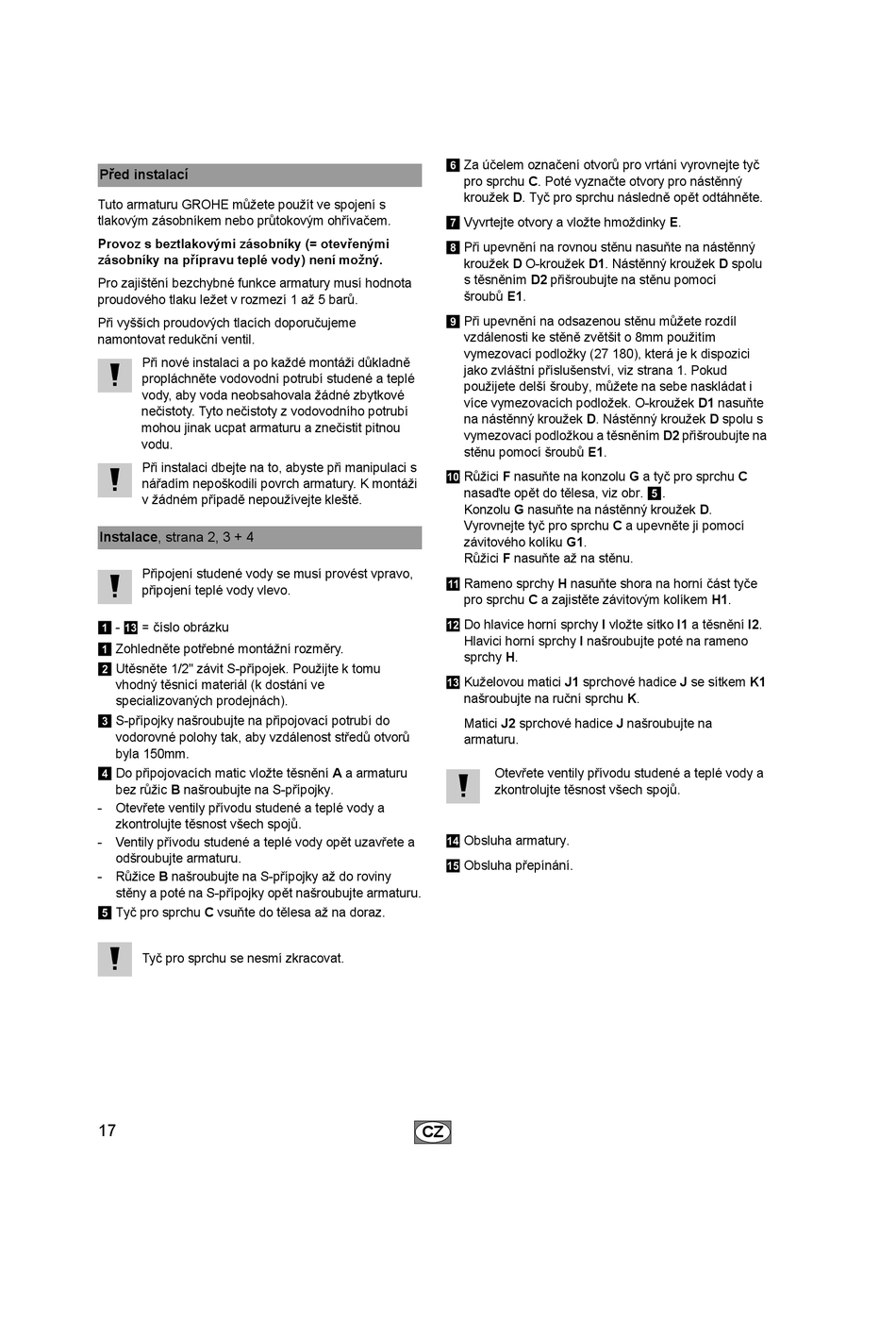 Před instalací

Tuto armaturu GROHE můžete použít ve spojení s tlakovým zásobníkem nebo průtokovým ohřívačem.

Provoz s beztlakovými zásobníky (= otevřenými zásobníky na přípravu teplé vody) není možný.

Pro zajištění bezchybné funkce armatury musí hodnota proudového tlaku ležet v rozmezí 1 až 5 barů.

Při vyšších proudových tlacích doporučujeme namontovat redukční ventil.

!

Při nové instalaci a po každé montáži důkladně propláchněte vodovodní potrubí studené a teplé vody, aby voda neobsahovala žádné zbytkové nečistoty. Tyto nečistoty z vodovodního potrubí mohou jinak ucpat armaturu a znečistit pitnou vodu.

!

Při instalaci dbejte na to, abyste při manipulaci s nářadím nepoškodili povrch armatury. K montáži v žádném případě nepoužívejte kleště.

Instalace, strana 2, 3 + 4

!

Připojení studené vody se musí provést vpravo, připojení teplé vody vlevo.

1 - 13 = číslo obrázku

1 Zohledněte potřebné montážní rozměry.

2 Utěsněte 1/2" závit S-přípojek. Použijte k tomu vhodný těsnicí materiál (k dostání ve specializovaných prodejnách).

3 S-přípojky našroubujte na připojovací potrubí do vodorovné polohy tak, aby vzdálenost středů otvorů byla 150mm.

4 Do připojovacích matic vložte těsnění A a armaturu bez růžic B našroubujte na S-přípojky.
- Otevřete ventily přívodu studené a teplé vody a zkontrolujte těsnost všech spojů.
- Ventily přívodu studené a teplé vody opět uzavřete a odšroubujte armaturu.
- Růžice B našroubujte na S-přípojky až do roviny stěny a poté na S-přípojky opět našroubujte armaturu.

5 Tyč pro sprchu C vsuňte do tělesa až na doraz.

!

Tyč pro sprchu se nesmí zkracovat.

6 Za účelem označení otvorů pro vrtání vyrovnejte tyč pro sprchu C. Poté vyznačte otvory pro nástěnný kroužek D. Tyč pro sprchu následně opět odtáhněte.

7 Vyvrtejte otvory a vložte hmoždinky E.

8 Při upevnění na rovnou stěnu nasuňte na nástěnný kroužek D O-kroužek D1. Nástěnný kroužek D spolu s těsněním D2 přišroubujte na stěnu pomocí šroubů E1.

9 Při upevnění na odsazenou stěnu můžete rozdíl vzdálenosti ke stěně zvětšit o 8mm použitím vymezovací podložky (27 180), která je k dispozici jako zvláštní příslušenství, viz strana 1. Pokud použijete delší šrouby, můžete na sebe naskládat i více vymezovacích podložek. O-kroužek D1 nasuňte na nástěnný kroužek D. Nástěnný kroužek D spolu s vymezovací podložkou a těsněním D2 přišroubujte na stěnu pomocí šroubů E1.

10 Růžici F nasuňte na konzolu G a tyč pro sprchu C nasaďte opět do tělesa, viz obr. 5.
Konzolu G nasuňte na nástěnný kroužek D.
Vyrovnejte tyč pro sprchu C a upevněte ji pomocí závitového kolíku G1.
Růžici F nasuňte až na stěnu.

11 Rameno sprchy H nasuňte shora na horní část tyče pro sprchu C a zajistěte závitovým kolíkem H1.

12 Do hlavice horní sprchy I vložte sítko I1 a těsnění I2. Hlavici horní sprchy I našroubujte poté na rameno sprchy H.

13 Kuželovou matici J1 sprchové hadice J se sítkem K1 našroubujte na ruční sprchu K.

Matici J2 sprchové hadice J našroubujte na armaturu.

!

Otevřete ventily přívodu studené a teplé vody a zkontrolujte těsnost všech spojů.

14 Obsluha armatury.

15 Obsluha přepínání.

17

CZ